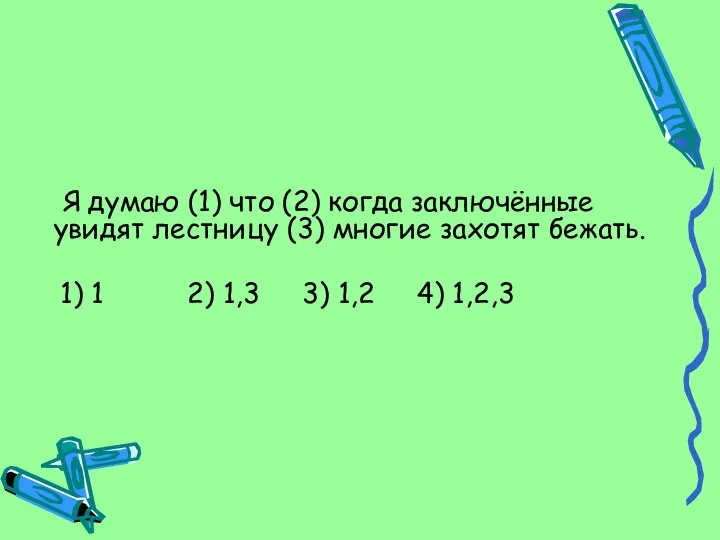 Я думаю (1) что (2) когда заключённые увидят лестницу (3) многие захотят бежать.

1) 1 2) 1,3 3) 1,2 4) 1,2,3